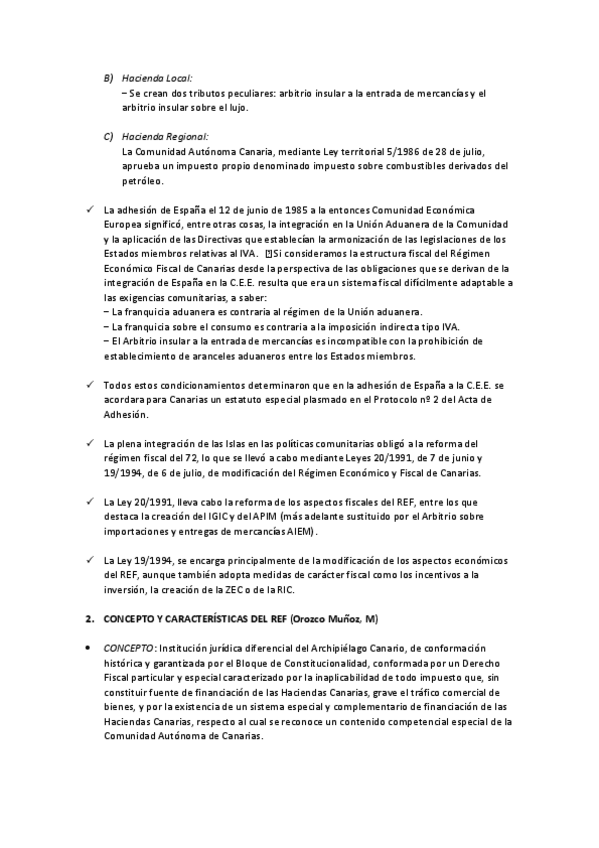 B) Hacienda Local:
– Se crean dos tributos peculiares: arbitrio insular a la entrada de mercancías y el arbitrio insular sobre el lujo.

C) Hacienda Regional:
La Comunidad Autónoma Canaria, mediante Ley territorial 5/1986 de 28 de julio, aprueba un impuesto propio denominado impuesto sobre combustibles derivados del petróleo.

✓ La adhesión de España el 12 de junio de 1985 a la entonces Comunidad Económica Europea significó, entre otras cosas, la integración en la Unión Aduanera de la Comunidad y la aplicación de las Directivas que establecían la armonización de las legislaciones de los Estados miembros relativas al IVA. Si consideramos la estructura fiscal del Régimen Económico Fiscal de Canarias desde la perspectiva de las obligaciones que se derivan de la integración de España en la C.E.E. resulta que era un sistema fiscal difícilmente adaptable a las exigencias comunitarias, a saber:
– La franquicia aduanera es contraria al régimen de la Unión aduanera.
– La franquicia sobre el consumo es contraria a la imposición indirecta tipo IVA.
– El Arbitrio insular a la entrada de mercancías es incompatible con la prohibición de establecimiento de aranceles aduaneros entre los Estados miembros.

✓ Todos estos condicionamientos determinaron que en la adhesión de España a la C.E.E. se acordara para Canarias un estatuto especial plasmado en el Protocolo nº 2 del Acta de Adhesión.

✓ La plena integración de las Islas en las políticas comunitarias obligó a la reforma del régimen fiscal del 72, lo que se llevó a cabo mediante Leyes 20/1991, de 7 de junio y 19/1994, de 6 de julio, de modificación del Régimen Económico y Fiscal de Canarias.

✓ La Ley 20/1991, lleva cabo la reforma de los aspectos fiscales del REF, entre los que destaca la creación del IGIC y del APIM (más adelante sustituido por el Arbitrio sobre importaciones y entregas de mercancías AIEM).

✓ La Ley 19/1994, se encarga principalmente de la modificación de los aspectos económicos del REF, aunque también adopta medidas de carácter fiscal como los incentivos a la inversión, la creación de la ZEC o de la RIC.

2. CONCEPTO Y CARACTERÍSTICAS DEL REF (Orozco Muñoz, M)

• CONCEPTO: Institución jurídica diferencial del Archipiélago Canario, de conformación histórica y garantizada por el Bloque de Constitucionalidad, conformada por un Derecho Fiscal particular y especial caracterizado por la inaplicabilidad de todo impuesto que, sin constituir fuente de financiación de las Haciendas Canarias, grave el tráfico comercial de bienes, y por la existencia de un sistema especial y complementario de financiación de las Haciendas Canarias, respecto al cual se reconoce un contenido competencial especial de la Comunidad Autónoma de Canarias.